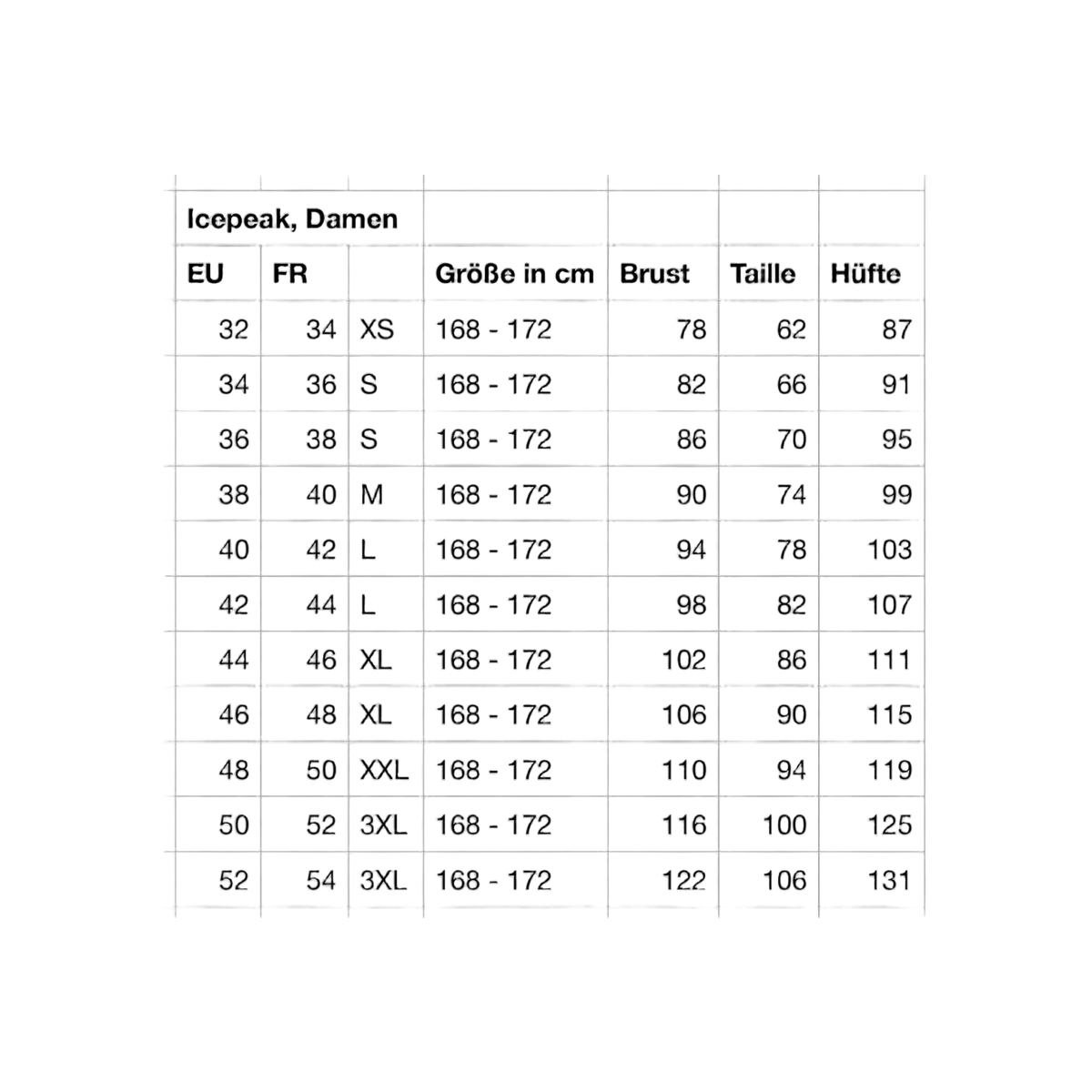 | Icepeak, Damen | | | | | | |
|---|---|---|---|---|---|---|
| EU | FR | | Größe in cm | Brust | Taille | Hüfte |
| 32 | 34 | XS | 168 - 172 | 78 | 62 | 87 |
| 34 | 36 | S | 168 - 172 | 82 | 66 | 91 |
| 36 | 38 | S | 168 - 172 | 86 | 70 | 95 |
| 38 | 40 | M | 168 - 172 | 90 | 74 | 99 |
| 40 | 42 | L | 168 - 172 | 94 | 78 | 103 |
| 42 | 44 | L | 168 - 172 | 98 | 82 | 107 |
| 44 | 46 | XL | 168 - 172 | 102 | 86 | 111 |
| 46 | 48 | XL | 168 - 172 | 106 | 90 | 115 |
| 48 | 50 | XXL | 168 - 172 | 110 | 94 | 119 |
| 50 | 52 | 3XL | 168 - 172 | 116 | 100 | 125 |
| 52 | 54 | 3XL | 168 - 172 | 122 | 106 | 131 |